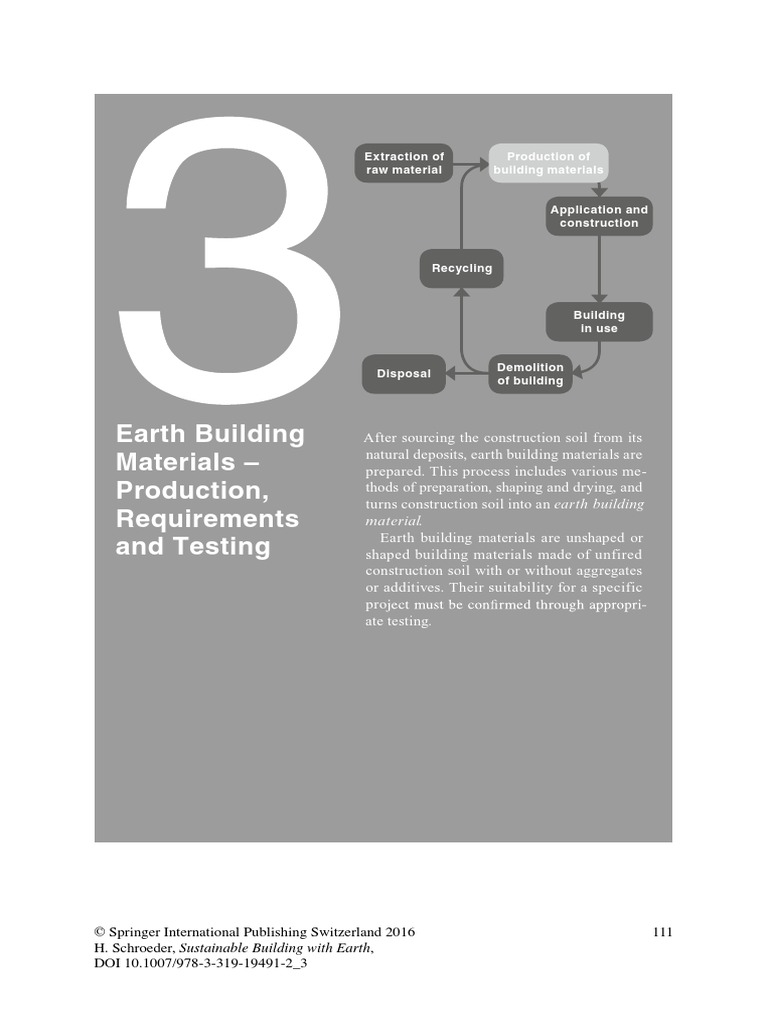 3

Extraction of raw material

Production of building materials

Application and construction

Recycling

Building in use

Disposal

Demolition of building

Earth Building Materials – Production, Requirements and Testing

After sourcing the construction soil from its natural deposits, earth building materials are prepared. This process includes various methods of preparation, shaping and drying, and turns construction soil into an earth building material.

Earth building materials are unshaped or shaped building materials made of unfired construction soil with or without aggregates or additives. Their suitability for a specific project must be confirmed through appropriate testing.

© Springer International Publishing Switzerland 2016
H. Schroeder, Sustainable Building with Earth,
DOI 10.1007/978-3-319-19491-2_3

111